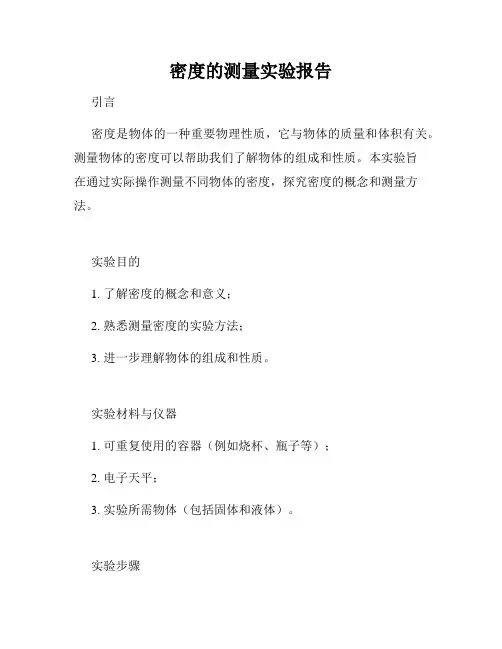 密度的测量实验报告

引言

密度是物体的一种重要物理性质，它与物体的质量和体积有关。测量物体的密度可以帮助我们了解物体的组成和性质。本实验旨在通过实际操作测量不同物体的密度，探究密度的概念和测量方法。

实验目的

1. 了解密度的概念和意义；

2. 熟悉测量密度的实验方法；

3. 进一步理解物体的组成和性质。

实验材料与仪器

1. 可重复使用的容器（例如烧杯、瓶子等）；

2. 电子天平；

3. 实验所需物体（包括固体和液体）。

实验步骤